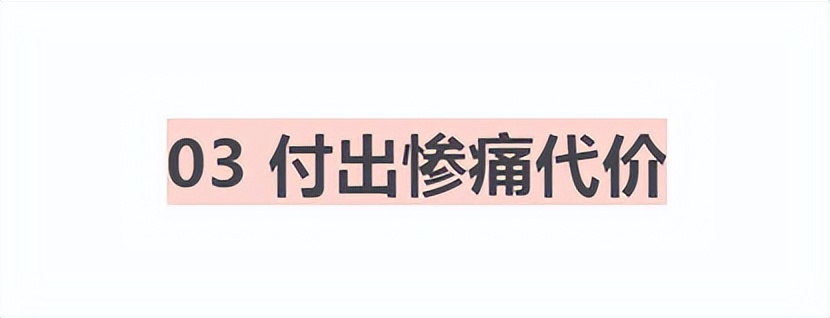 03 付出惨痛代价